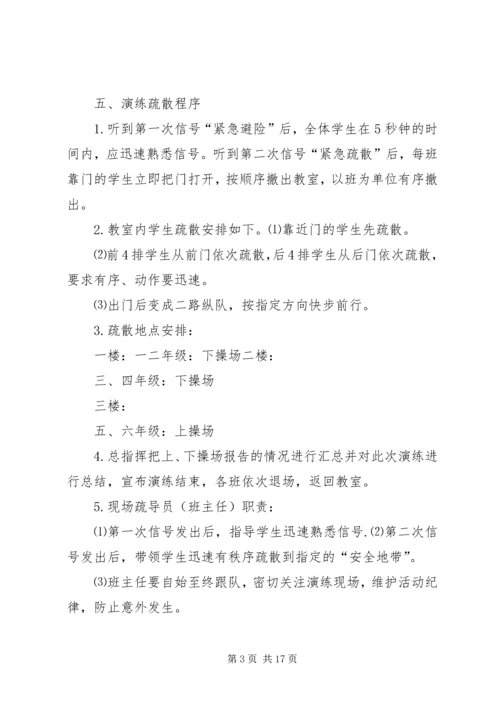 五、演练疏散程序

1.听到第一次信号“紧急避险”后，全体学生在5秒钟的时间内，应迅速熟悉信号。听到第二次信号“紧急疏散”后，每班靠门的学生立即把门打开，按顺序撤出教室，以班为单位有序撤出。

2.教室内学生疏散安排如下。⑴靠近门的学生先疏散。

⑵前4排学生从前门依次疏散，后4排学生从后门依次疏散，要求有序、动作要迅速。

⑶出门后变成二路纵队，按指定方向快步前行。

3.疏散地点安排：

一楼：一二年级：下操场二楼：

三、四年级：下操场

三楼：

五、六年级：上操场

4.总指挥把上、下操场报告的情况进行汇总并对此次演练进行总结，宣布演练结束，各班依次退场，返回教室。

5.现场疏导员（班主任）职责：

⑴第一次信号发出后，指导学生迅速熟悉信号.⑵第二次信号发出后，带领学生迅速有秩序疏散到指定的“安全地带”。

⑶班主任要自始至终跟队，密切关注演练现场，维护活动纪律，防止意外发生。

第3页 共17页